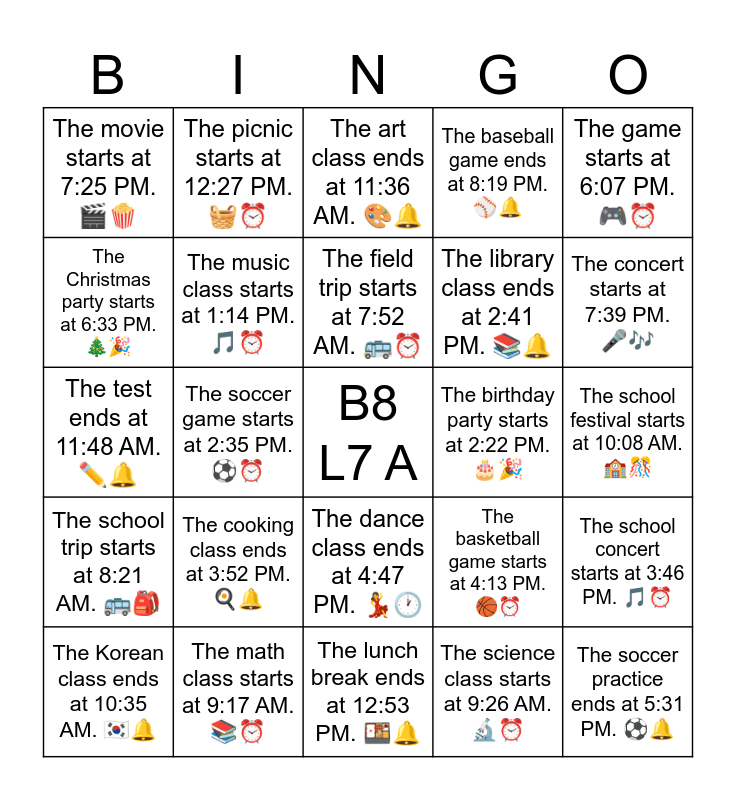 | B | I | N | G | O |
|---|---|---|---|---|
| The movie starts at 7:25 PM. 🎬🍿 | The picnic starts at 12:27 PM. 🧺⏰ | The art class ends at 11:36 AM. 🎨🔔 | The baseball game ends at 8:19 PM. ⚾🔔 | The game starts at 6:07 PM. 🎮⏰ |
| The Christmas party starts at 6:33 PM. 🎄🎉 | The music class starts at 1:14 PM. 🎵⏰ | The field trip starts at 7:52 AM. 🚌⏰ | The library class ends at 2:41 PM. 📚🔔 | The concert starts at 7:39 PM. 🎤🎶 |
| The test ends at 11:48 AM. ✏️🔔 | The soccer game starts at 2:35 PM. ⚽⏰ | B8 L7 A | The birthday party starts at 2:22 PM. 🎂🎉 | The school festival starts at 10:08 AM. 🏫🎊 |
| The school trip starts at 8:21 AM. 🚌🎒 | The cooking class ends at 3:52 PM. 🍳🔔 | The dance class ends at 4:47 PM. 💃🕐 | The basketball game starts at 4:13 PM. 🏀⏰ | The school concert starts at 3:46 PM. 🎵⏰ |
| The Korean class ends at 10:35 AM. 🇰🇷🔔 | The math class starts at 9:17 AM. 📚⏰ | The lunch break ends at 12:53 PM. 🍱🔔 | The science class starts at 9:26 AM. 🔬⏰ | The soccer practice ends at 5:31 PM. ⚽🔔 |